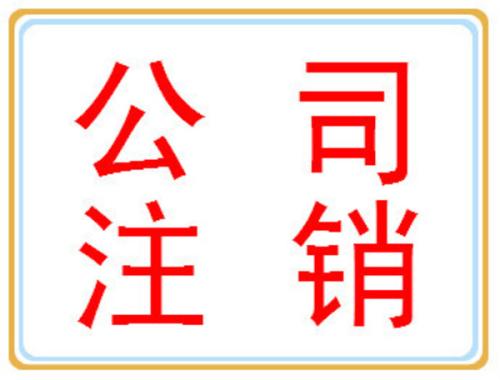 公司
注销